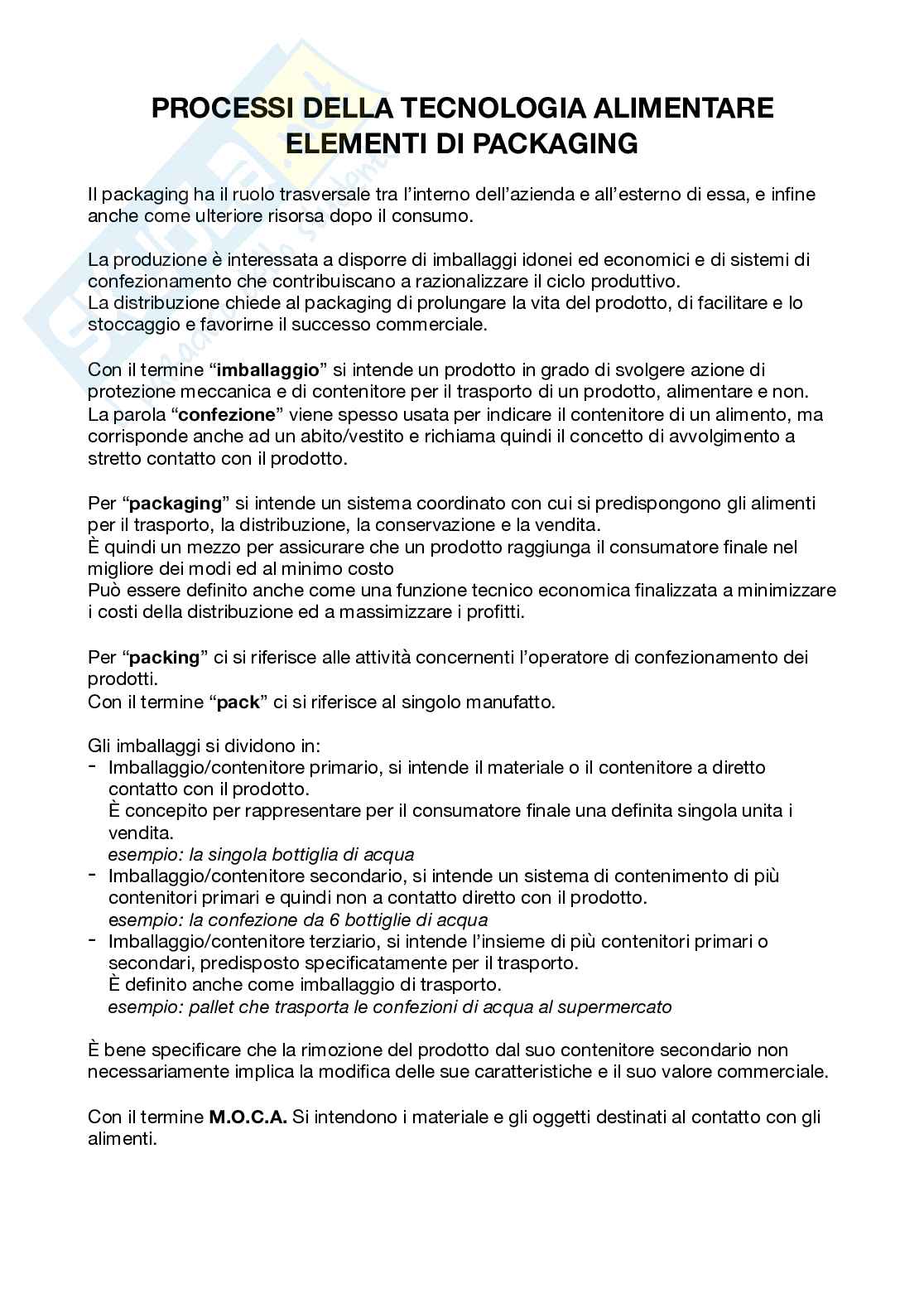 PROCESSI DELLA TECNOLOGIA ALIMENTARE
ELEMENTI DI PACKAGING

Il packaging ha il ruolo trasversale tra l'interno dell'azienda e all'esterno di essa, e infine anche come ulteriore risorsa dopo il consumo.

La produzione è interessata a disporre di imballaggi idonei ed economici e di sistemi di confezionamento che contribuiscano a razionalizzare il ciclo produttivo.
La distribuzione chiede al packaging di prolungare la vita del prodotto, di facilitare e lo stoccaggio e favorirne il successo commerciale.

Con il termine "imballaggio" si intende un prodotto in grado di svolgere azione di protezione meccanica e di contenitore per il trasporto di un prodotto, alimentare e non.
La parola "confezione" viene spesso usata per indicare il contenitore di un alimento, ma corrisponde anche ad un abito/vestito e richiama quindi il concetto di avvolgimento a stretto contatto con il prodotto.

Per "packaging" si intende un sistema coordinato con cui si predispongono gli alimenti per il trasporto, la distribuzione, la conservazione e la vendita.
È quindi un mezzo per assicurare che un prodotto raggiunga il consumatore finale nel migliore dei modi ed al minimo costo
Può essere definito anche come una funzione tecnico economica finalizzata a minimizzare i costi della distribuzione ed a massimizzare i profitti.

Per "packing" ci si riferisce alle attività concernenti l'operatore di confezionamento dei prodotti.
Con il termine "pack" ci si riferisce al singolo manufatto.

Gli imballaggi si dividono in:
- Imballaggio/contenitore primario, si intende il materiale o il contenitore a diretto contatto con il prodotto.
È concepito per rappresentare per il consumatore finale una definita singola unita i vendita.
esempio: la singola bottiglia di acqua
- Imballaggio/contenitore secondario, si intende un sistema di contenimento di più contenitori primari e quindi non a contatto diretto con il prodotto.
esempio: la confezione da 6 bottiglie di acqua
- Imballaggio/contenitore terziario, si intende l'insieme di più contenitori primari o secondari, predisposto specificatamente per il trasporto.
È definito anche come imballaggio di trasporto.
esempio: pallet che trasporta le confezioni di acqua al supermercato

È bene specificare che la rimozione del prodotto dal suo contenitore secondario non necessariamente implica la modifica delle sue caratteristiche e il suo valore commerciale.

Con il termine M.O.C.A. Si intendono i materiale e gli oggetti destinati al contatto con gli alimenti.